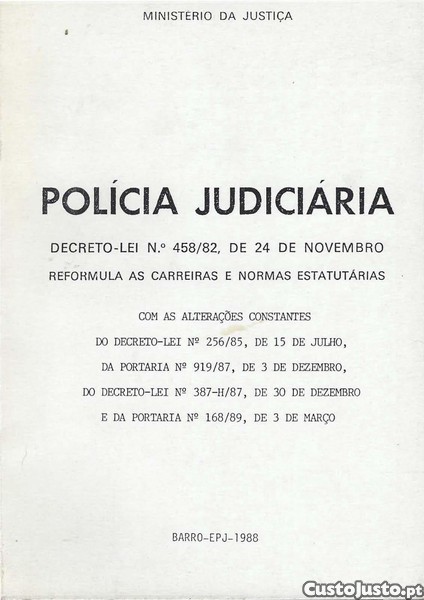 MINISTERIO DA JUSTIÇA

POLÍCIA JUDICIÁRIA

DECRETO-LEI N.º 458/82, DE 24 DE NOVEMBRO

REFORMULA AS CARREIRAS E NORMAS ESTATUTÁRIAS

COM AS ALTERAÇÕES CONSTANTES
DO DECRETO-LEI Nº 256/85, DE 15 DE JULHO,
DA PORTARIA Nº 919/87, DE 3 DE DEZEMBRO,
DO DECRETO-LEI Nº 387-H/87, DE 30 DE DEZEMBRO
E DA PORTARIA Nº 168/89, DE 3 DE MARÇO

BARRO-EPJ-1988

CustoJusto.pt